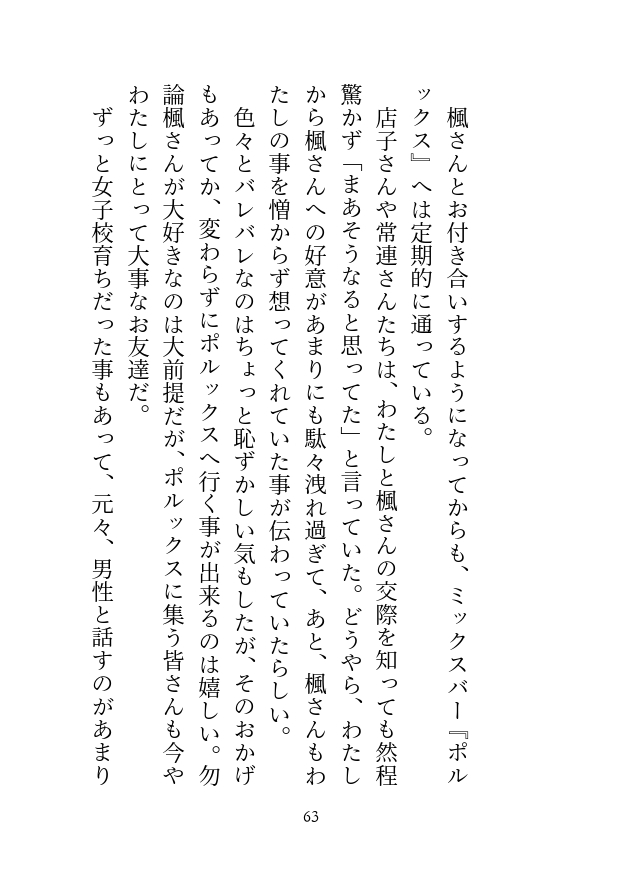 楓さんとお付き合いするようになってからも、ミックスバー『ポルックス』へは定期的に通っている。

店子さんや常連さんたちは、わたしと楓さんの交際を知っても然程驚かず「まあそうなると思ってた」と言っていた。どうやら、わたしから楓さんへの好意があまりにも駄々洩れ過ぎて、あと、楓さんもわたしの事を憎からず想ってくれていた事が伝わっていたらしい。

色々とバレバレなのはちょっと恥ずかしい気もしたが、そのおかげもあってか、変わらずにポルックスへ行く事が出来るのは嬉しい。勿論楓さんが大好きなのは大前提だが、ポルックスに集う皆さんも今やわたしにとって大事なお友達だ。

ずっと女子校育ちだった事もあって、元々、男性と話すのがあまり

63